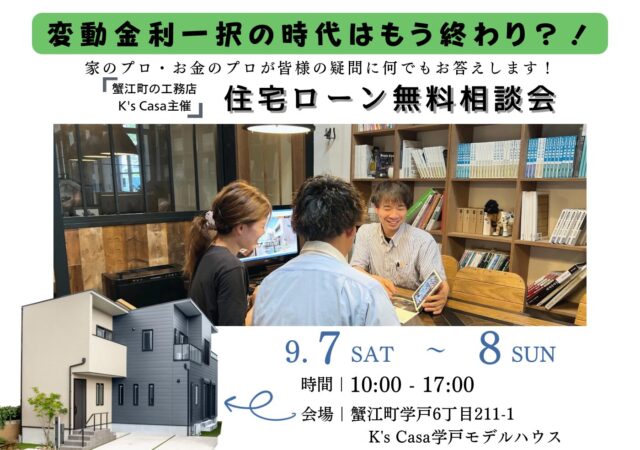 変動金利一択の時代はもう終わり？！

家のプロ・お金のプロが皆様の疑問に何でもお答えします！

「蟹江町の工務店 K's Casa主催」

住宅ローン無料相談会

9.7 SAT ～ 8 SUN

時間｜10:00 - 17:00

会場｜蟹江町学戸6丁目211-1 K's Casa学戸モデルハウス